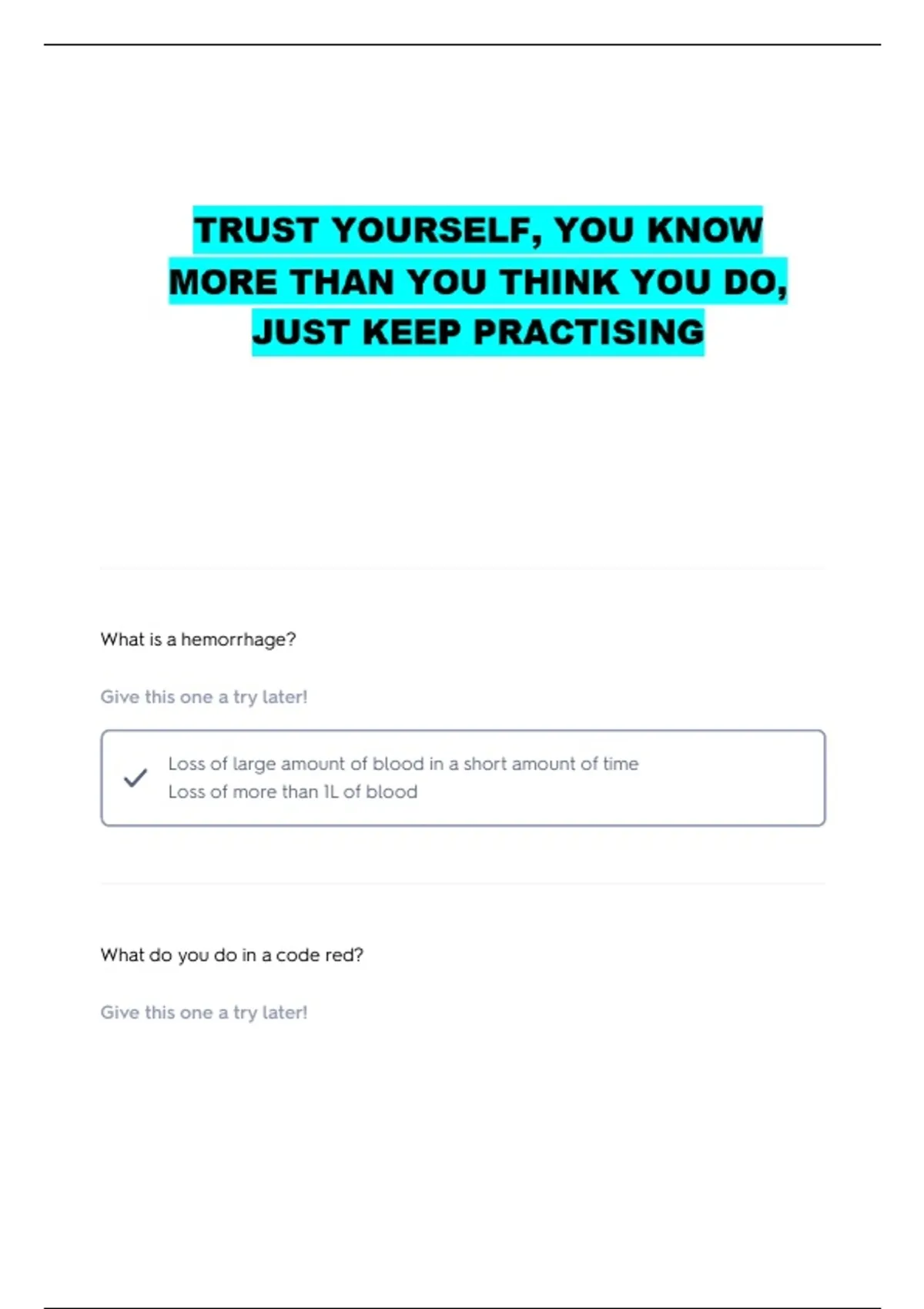 TRUST YOURSELF, YOU KNOW MORE THAN YOU THINK YOU DO, JUST KEEP PRACTISING

What is a hemorrhage?

Give this one a try later!

Loss of large amount of blood in a short amount of time
Loss of more than 1L of blood

What do you do in a code red?

Give this one a try later!